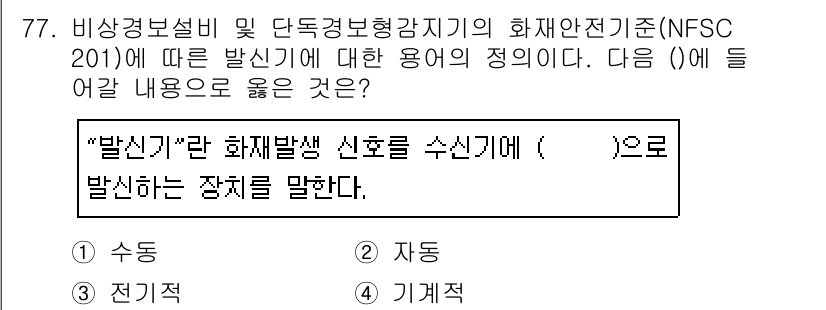 77. 비상경보설비 및 단독경보형감지기의 화재안전기준(NFSC 201)에 따른 발신기에 대한 용어의 정의이다. 다음 ()에 들어갈 내용으로 옳은 것은?

"발신기"란 화재발생 신호를 수신기에 (　　)으로 발신하는 장치를 말한다.

① 수동
② 자동
③ 전기적
④ 기계적